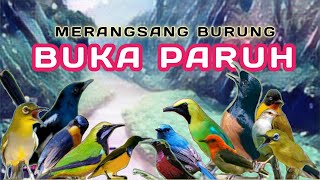 MERANGSANG BURUNG
BUKA PARUH